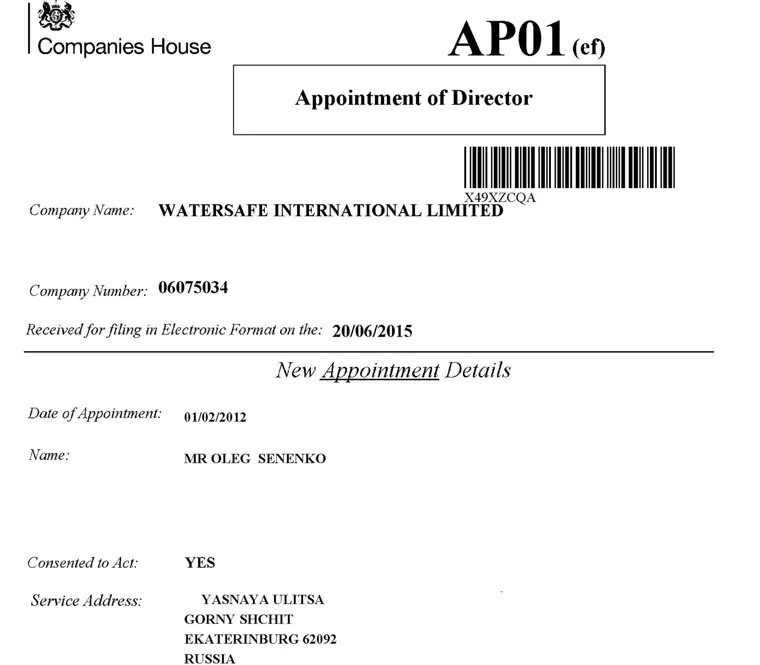 Companies House

AP01 (ef)

Appointment of Director

X49XZCQA

Company Name: WATERSAFE INTERNATIONAL LIMITED

Company Number: 06075034

Received for filing in Electronic Format on the: 20/06/2015

New Appointment Details

Date of Appointment: 01/02/2012

Name: MR OLEG SENENKO

Consented to Act: YES

Service Address: YASNAYA ULITSA
GORNY SHCHIT
EKATERINBURG 62092
RUSSIA